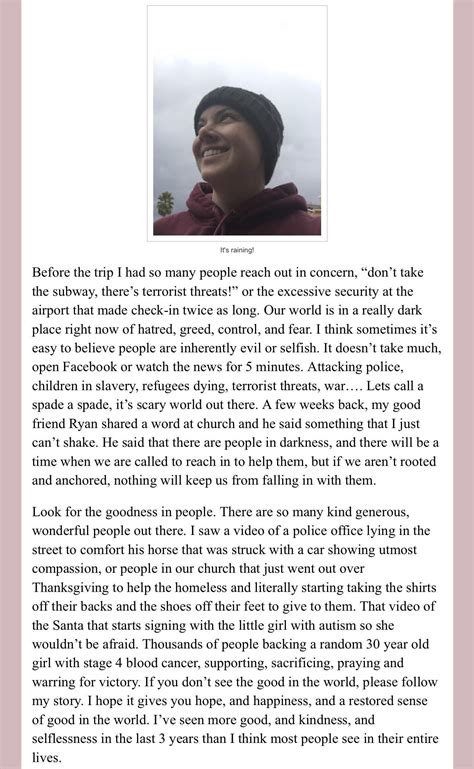 It's raining!

Before the trip I had so many people reach out in concern, “don’t take the subway, there’s terrorist threats!” or the excessive security at the airport that made check-in twice as long. Our world is in a really dark place right now of hatred, greed, control, and fear. I think sometimes it’s easy to believe people are inherently evil or selfish. It doesn’t take much, open Facebook or watch the news for 5 minutes. Attacking police, children in slavery, refugees dying, terrorist threats, war…. Lets call a spade a spade, it’s scary world out there. A few weeks back, my good friend Ryan shared a word at church and he said something that I just can’t shake. He said that there are people in darkness, and there will be a time when we are called to reach in to help them, but if we aren’t rooted and anchored, nothing will keep us from falling in with them.

Look for the goodness in people. There are so many kind generous, wonderful people out there. I saw a video of a police office lying in the street to comfort his horse that was struck with a car showing utmost compassion, or people in our church that just went out over Thanksgiving to help the homeless and literally starting taking the shirts off their backs and the shoes off their feet to give to them. That video of the Santa that starts signing with the little girl with autism so she wouldn’t be afraid. Thousands of people backing a random 30 year old girl with stage 4 blood cancer, supporting, sacrificing, praying and warring for victory. If you don’t see the good in the world, please follow my story. I hope it gives you hope, and happiness, and a restored sense of good in the world. I’ve seen more good, and kindness, and selflessness in the last 3 years than I think most people see in their entire lives.